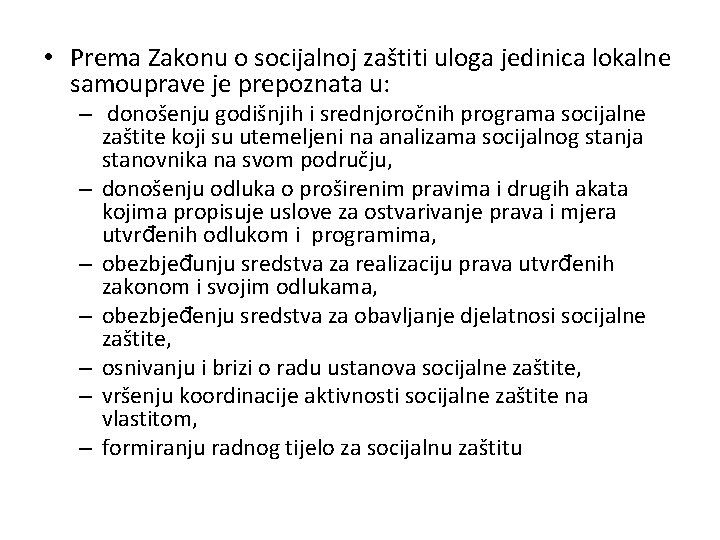 • Prema Zakonu o socijalnoj zaštiti uloga jedinica lokalne samouprave je prepoznata u:

– donošenju godišnjih i srednjoročnih programa socijalne zaštite koji su utemeljeni na analizama socijalnog stanja stanovnika na svom području,
– donošenju odluka o proširenim pravima i drugih akata kojima propisuje uslove za ostvarivanje prava i mjera utvrđenih odlukom i programima,
– obezbjeđunju sredstva za realizaciju prava utvrđenih zakonom i svojim odlukama,
– obezbjeđenju sredstva za obavljanje djelatnosi socijalne zaštite,
– osnivanju i brizi o radu ustanova socijalne zaštite,
– vršenju koordinacije aktivnosti socijalne zaštite na vlastitom,
– formiranju radnog tijelo za socijalnu zaštitu